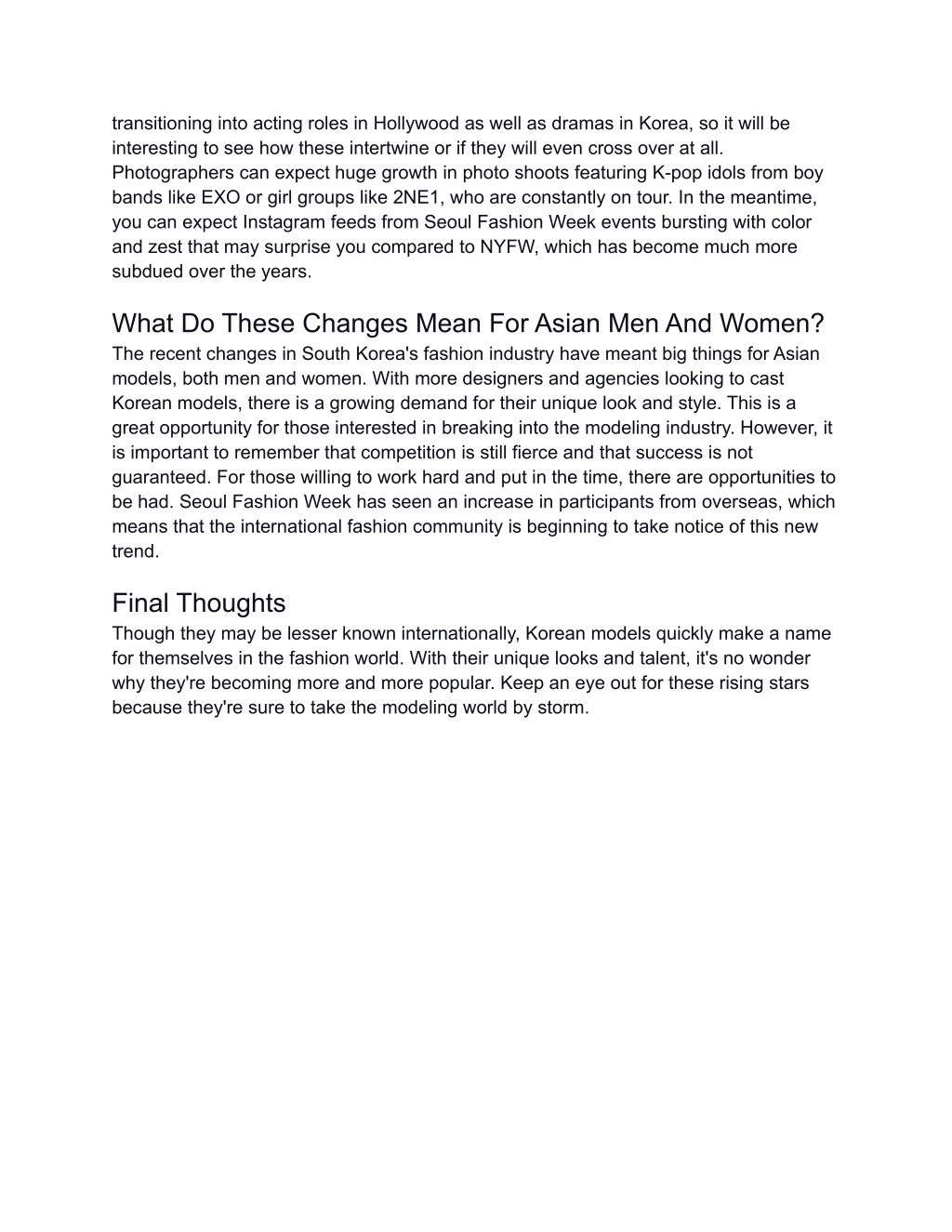 transitioning into acting roles in Hollywood as well as dramas in Korea, so it will be interesting to see how these intertwine or if they will even cross over at all. Photographers can expect huge growth in photo shoots featuring K-pop idols from boy bands like EXO or girl groups like 2NE1, who are constantly on tour. In the meantime, you can expect Instagram feeds from Seoul Fashion Week events bursting with color and zest that may surprise you compared to NYFW, which has become much more subdued over the years.

What Do These Changes Mean For Asian Men And Women?
The recent changes in South Korea's fashion industry have meant big things for Asian models, both men and women. With more designers and agencies looking to cast Korean models, there is a growing demand for their unique look and style. This is a great opportunity for those interested in breaking into the modeling industry. However, it is important to remember that competition is still fierce and that success is not guaranteed. For those willing to work hard and put in the time, there are opportunities to be had. Seoul Fashion Week has seen an increase in participants from overseas, which means that the international fashion community is beginning to take notice of this new trend.

Final Thoughts
Though they may be lesser known internationally, Korean models quickly make a name for themselves in the fashion world. With their unique looks and talent, it's no wonder why they're becoming more and more popular. Keep an eye out for these rising stars because they're sure to take the modeling world by storm.